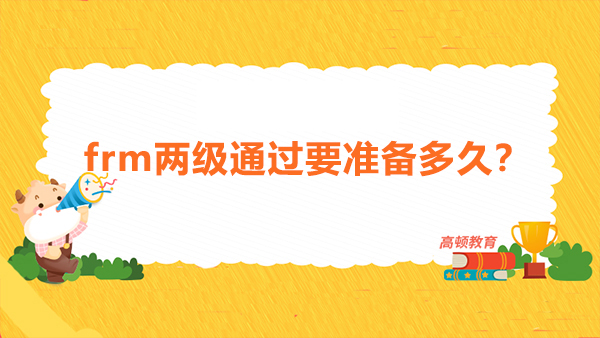 frm两级通过要准备多久?

高顿教育